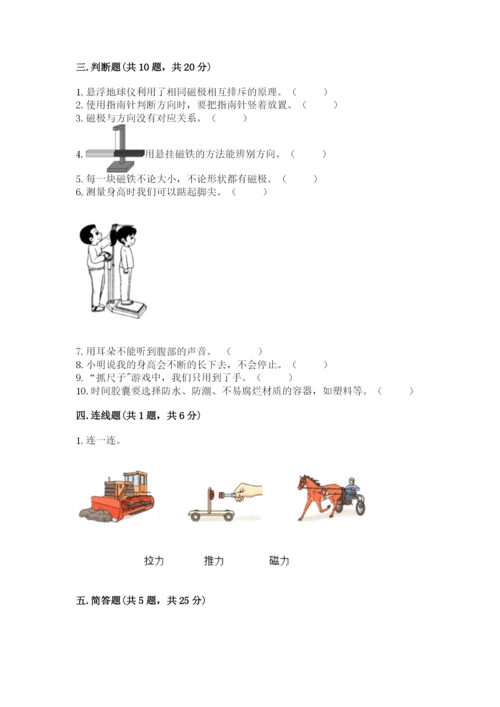 三. 判断题（共 10 题，共 20 分）

1. 悬浮地球仪利用了相同磁极相互排斥的原理。（　　）
2. 使用指南针判断方向时，要把指南针竖着放置。（　　）
3. 磁极与方向没有对应关系。（　　）
4. 用悬挂磁铁的方法能辨别方向。（　　）
5. 每一块磁铁不论大小，不论形状都有磁极。（　　）
6. 测量身高时我们可以踮起脚尖。（　　）

7. 用耳朵不能听到腹部的声音。（　　）
8. 小明说我的身高会不断的长下去，不会停止。（　　）
9. “抓尺子”游戏中，我们只用到了手。（　　）
10. 时间胶囊要选择防水、防潮、不易腐烂材质的容器，如塑料等。（　　）

四. 连线题（共 1 题，共 6 分）

1. 连一连。

拉力　　推力　　磁力

五. 简答题（共 5 题，共 25 分）